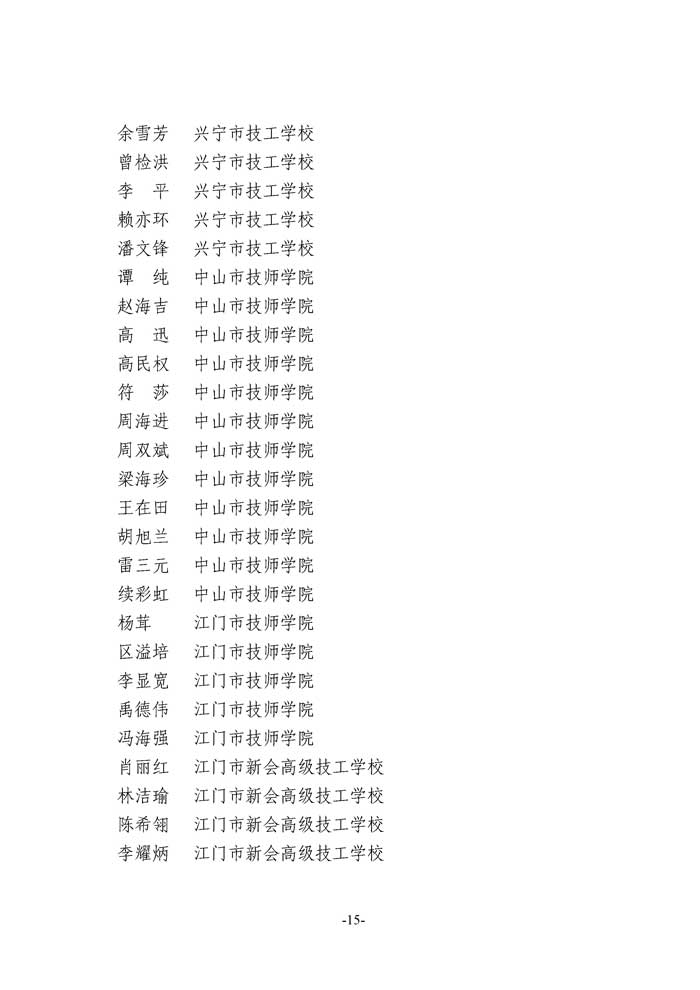 余雪芳　兴宁市技工学校
曾检洪　兴宁市技工学校
李　平　兴宁市技工学校
赖亦环　兴宁市技工学校
潘文锋　兴宁市技工学校
谭　纯　中山市技师学院
赵海吉　中山市技师学院
高　迅　中山市技师学院
高民权　中山市技师学院
符　莎　中山市技师学院
周海进　中山市技师学院
周双斌　中山市技师学院
梁海珍　中山市技师学院
王在田　中山市技师学院
胡旭兰　中山市技师学院
雷三元　中山市技师学院
续彩虹　中山市技师学院
杨茸　　江门市技师学院
区溢培　江门市技师学院
李显宽　江门市技师学院
禹德伟　江门市技师学院
冯海强　江门市技师学院
肖丽红　江门市新会高级技工学校
林洁瑜　江门市新会高级技工学校
陈希翎　江门市新会高级技工学校
李耀炳　江门市新会高级技工学校

-15-